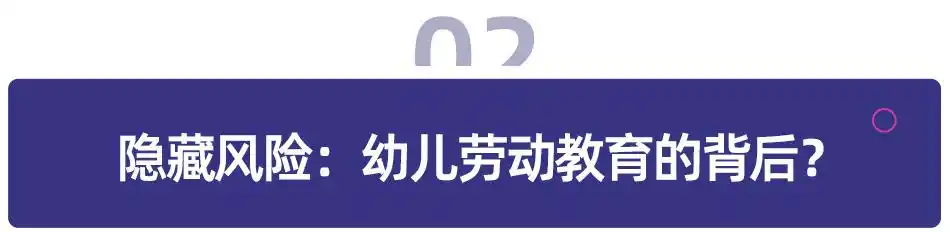 02

隐藏风险：幼儿劳动教育的背后？